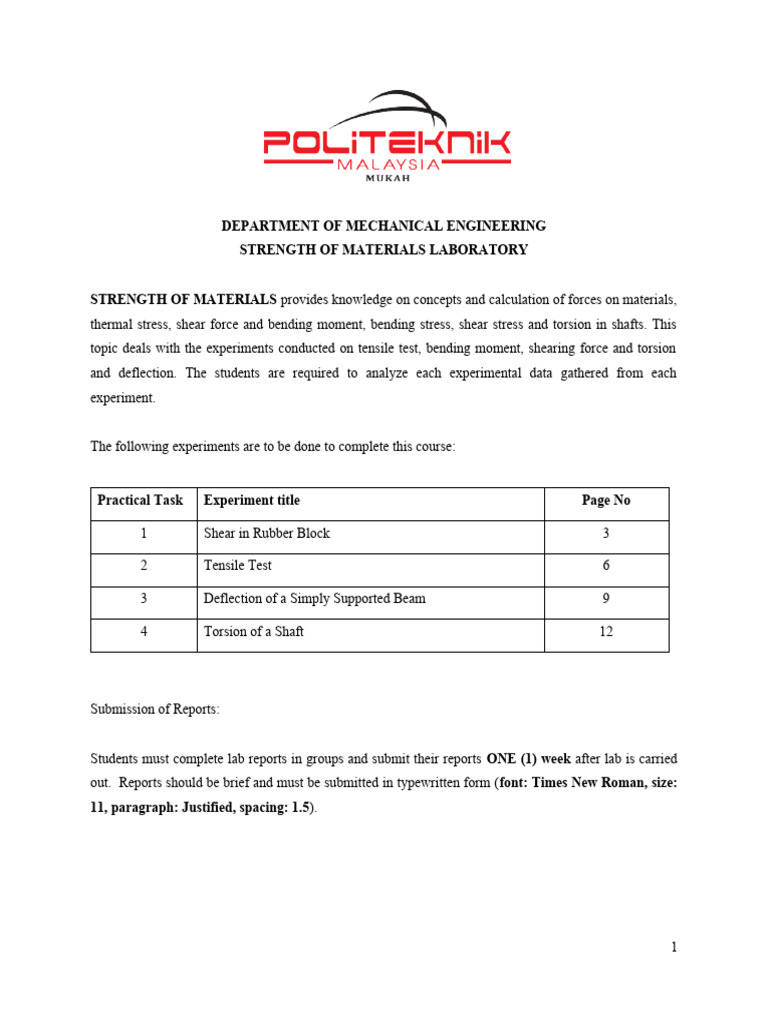 POLITEKNIK
MALAYSIA
MUKAH

DEPARTMENT OF MECHANICAL ENGINEERING
STRENGTH OF MATERIALS LABORATORY

STRENGTH OF MATERIALS provides knowledge on concepts and calculation of forces on materials, thermal stress, shear force and bending moment, bending stress, shear stress and torsion in shafts. This topic deals with the experiments conducted on tensile test, bending moment, shearing force and torsion and deflection. The students are required to analyze each experimental data gathered from each experiment.

The following experiments are to be done to complete this course:

| Practical Task | Experiment title | Page No |
|---|---|---|
| 1 | Shear in Rubber Block | 3 |
| 2 | Tensile Test | 6 |
| 3 | Deflection of a Simply Supported Beam | 9 |
| 4 | Torsion of a Shaft | 12 |

Submission of Reports:

Students must complete lab reports in groups and submit their reports ONE (1) week after lab is carried out. Reports should be brief and must be submitted in typewritten form (font: Times New Roman, size: 11, paragraph: Justified, spacing: 1.5).

1